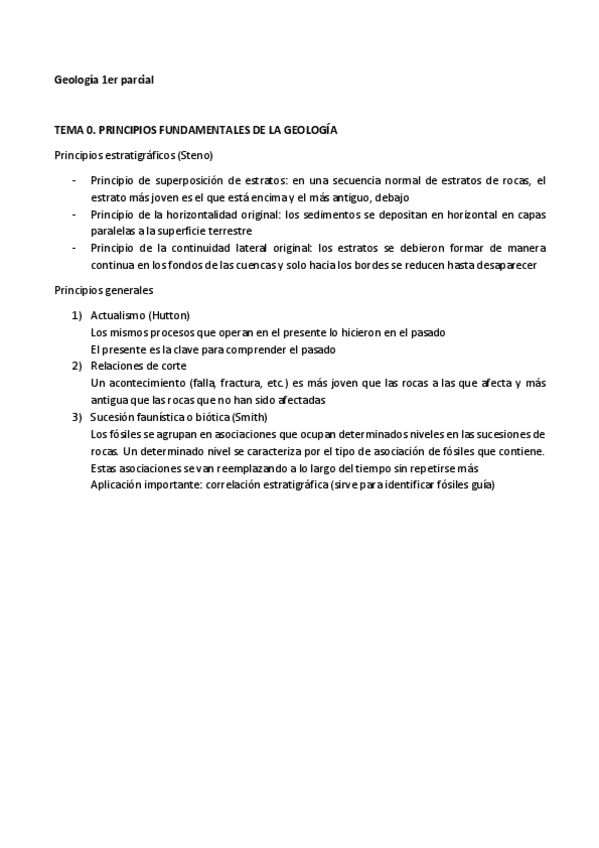 Geología 1er parcial

TEMA 0. PRINCIPIOS FUNDAMENTALES DE LA GEOLOGÍA

Principios estratigráficos (Steno)

- Principio de superposición de estratos: en una secuencia normal de estratos de rocas, el estrato más joven es el que está encima y el más antiguo, debajo
- Principio de la horizontalidad original: los sedimentos se depositan en horizontal en capas paralelas a la superficie terrestre
- Principio de la continuidad lateral original: los estratos se debieron formar de manera continua en los fondos de las cuencas y solo hacia los bordes se reducen hasta desaparecer

Principios generales

1) Actualismo (Hutton)
Los mismos procesos que operan en el presente lo hicieron en el pasado
El presente es la clave para comprender el pasado
2) Relaciones de corte
Un acontecimiento (falla, fractura, etc.) es más joven que las rocas a las que afecta y más antigua que las rocas que no han sido afectadas
3) Sucesión faunística o biótica (Smith)
Los fósiles se agrupan en asociaciones que ocupan determinados niveles en las sucesiones de rocas. Un determinado nivel se caracteriza por el tipo de asociación de fósiles que contiene. Estas asociaciones se van reemplazando a lo largo del tiempo sin repetirse más
Aplicación importante: correlación estratigráfica (sirve para identificar fósiles guía)